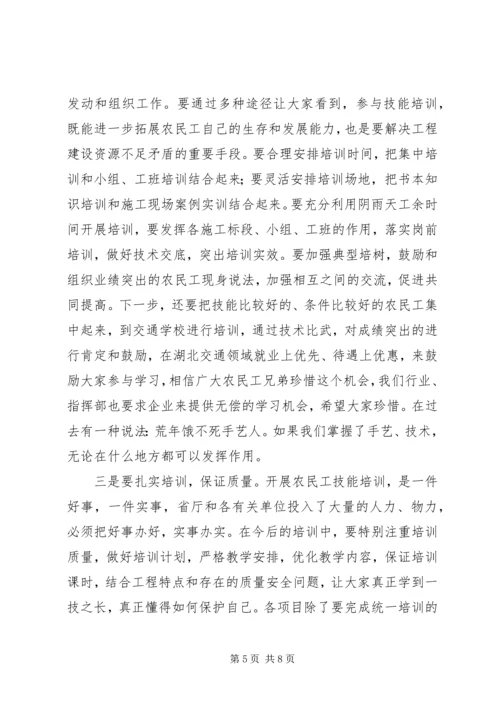 发动和组织工作。要通过多种途径让大家看到，参与技能培训，既能进一步拓展农民工自己的生存和发展能力，也是要解决工程建设资源不足矛盾的重要手段。要合理安排培训时间，把集中培训和小组、工班培训结合起来；要灵活安排培训场地，把书本知识培训和施工现场案例实训结合起来。要充分利用阴雨天工余时间开展培训，要发挥各施工标段、小组、工班的作用，落实岗前培训，做好技术交底，突出培训实效。要加强典型培树，鼓励和组织业绩突出的农民工现身说法，加强相互之间的交流，促进共同提高。下一步，还要把技能比较好的、条件比较好的农民工集中起来，到交通学校进行培训，通过技术比武，对成绩突出的进行肯定和鼓励，在湖北交通领域就业上优先、待遇上优惠，来鼓励大家参与学习，相信广大农民工兄弟珍惜这个机会，我们行业、指挥部也要求企业来提供无偿的学习机会，希望大家珍惜。在过去有一种说法：荒年饿不死手艺人。如果我们掌握了手艺、技术，无论在什么地方都可以发挥作用。

三是要扎实培训，保证质量。开展农民工技能培训，是一件好事，一件实事，省厅和各有关单位投入了大量的人力、物力，必须把好事办好，实事办实。在今后的培训中，要特别注重培训质量，做好培训计划，严格教学安排，优化教学内容，保证培训课时，结合工程特点和存在的质量安全问题，让大家真正学到一技之长，真正懂得如何保护自己。各项目除了要完成统一培训的

第 5 页 共 8 页